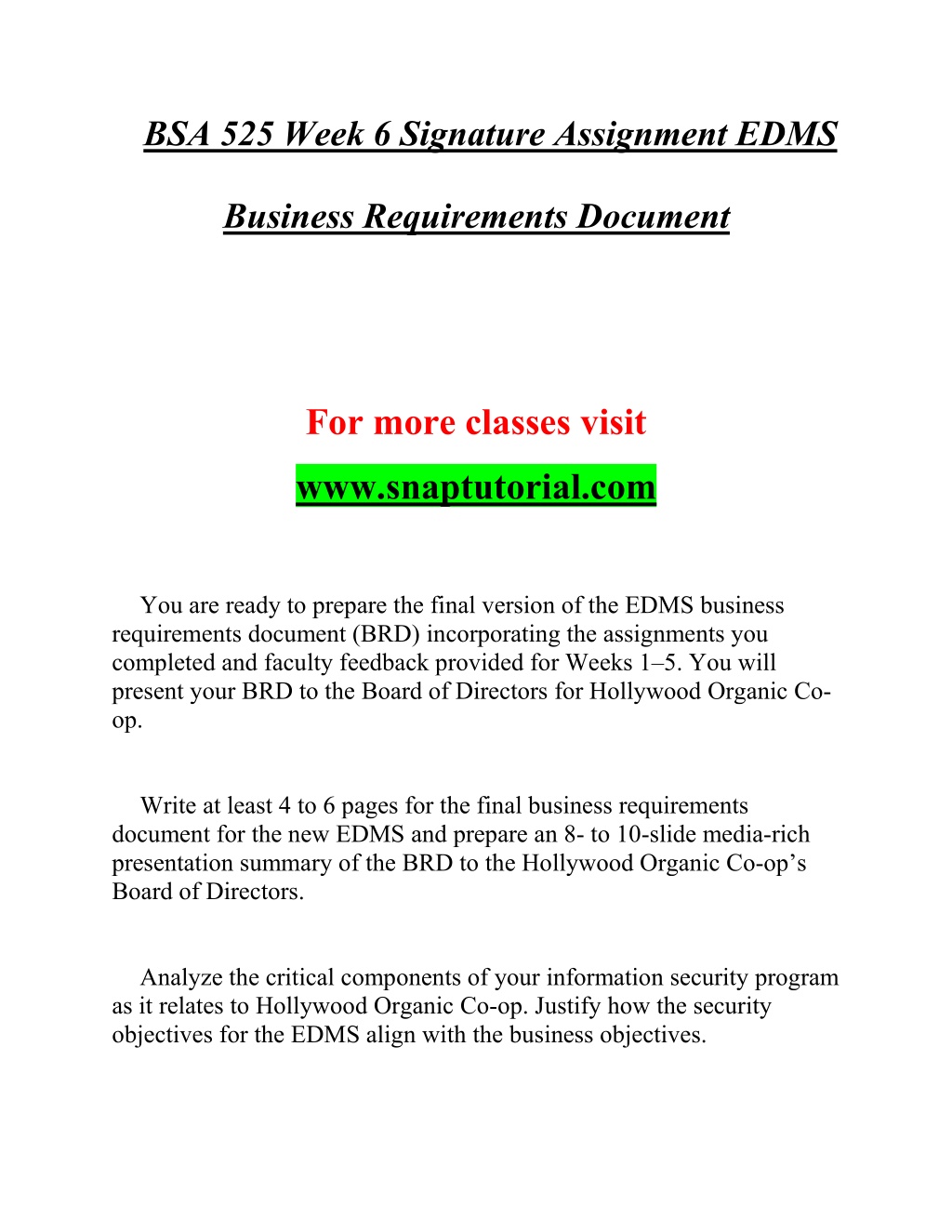 BSA 525 Week 6 Signature Assignment EDMS

Business Requirements Document

For more classes visit

www.snaptutorial.com

You are ready to prepare the final version of the EDMS business requirements document (BRD) incorporating the assignments you completed and faculty feedback provided for Weeks 1–5. You will present your BRD to the Board of Directors for Hollywood Organic Co-op.

Write at least 4 to 6 pages for the final business requirements document for the new EDMS and prepare an 8- to 10-slide media-rich presentation summary of the BRD to the Hollywood Organic Co-op's Board of Directors.

Analyze the critical components of your information security program as it relates to Hollywood Organic Co-op. Justify how the security objectives for the EDMS align with the business objectives.